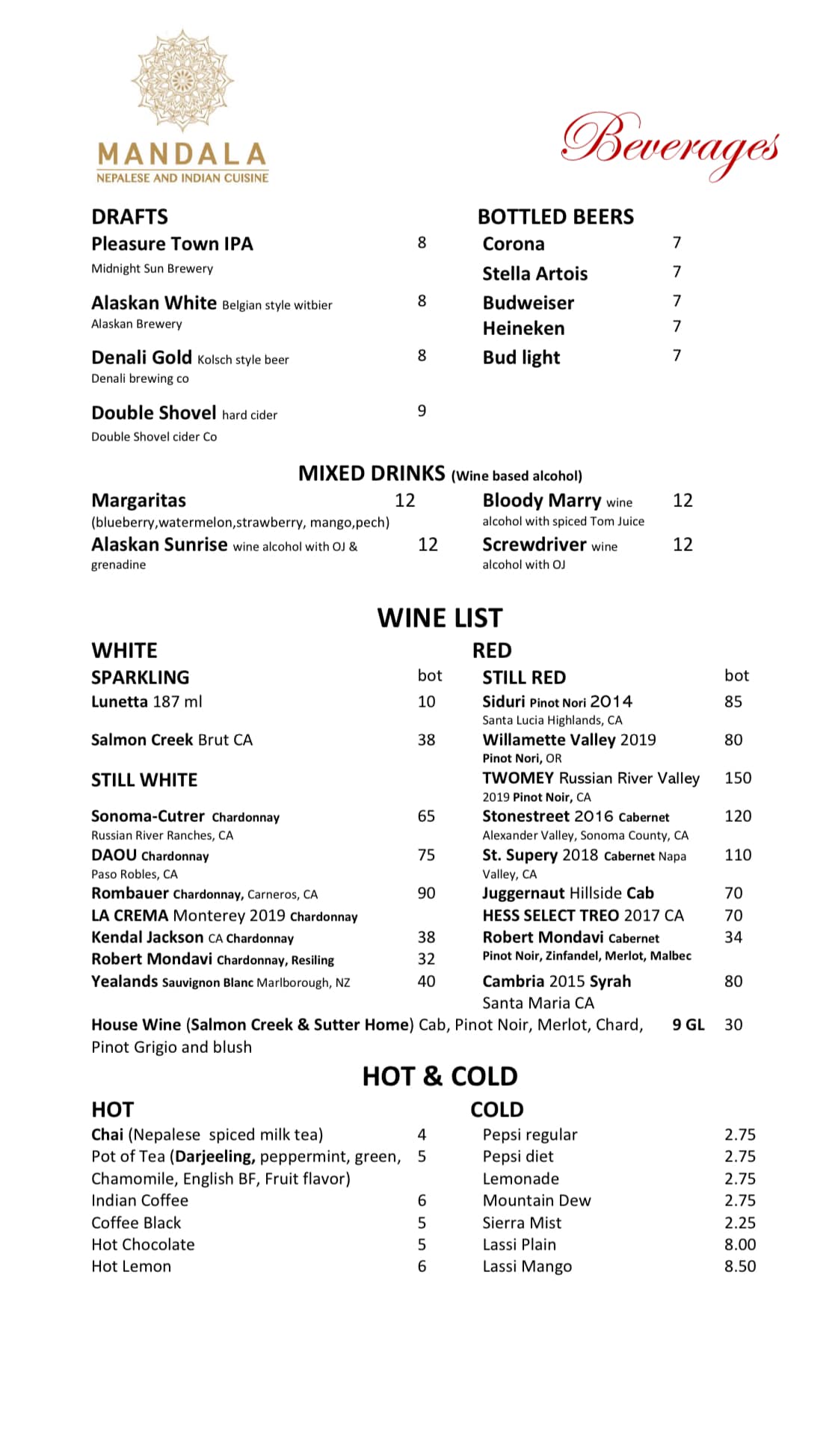 MANDALA
NEPALESE AND INDIAN CUISINE

Beverages

DRAFTS
Pleasure Town IPA 8
Midnight Sun Brewery

Alaskan White Belgian style witbier 8
Alaskan Brewery

Denali Gold Kolsch style beer 8
Denali brewing co

Double Shovel hard cider 9
Double Shovel cider Co

BOTTLED BEERS
Corona 7
Stella Artois 7
Budweiser 7
Heineken 7
Bud light 7

MIXED DRINKS (Wine based alcohol)
Margaritas 12
(blueberry,watermelon,strawberry, mango,pech)
Alaskan Sunrise wine alcohol with OJ & grenadine 12

Bloody Marry wine alcohol with spiced Tom Juice 12
Screwdriver wine alcohol with OJ 12

WINE LIST

WHITE
SPARKLING bot
Lunetta 187 ml 10

Salmon Creek Brut CA 38

STILL WHITE

Sonoma-Cutrer Chardonnay 65
Russian River Ranches, CA
DAOU Chardonnay 75
Paso Robles, CA
Rombauer Chardonnay, Carneros, CA 90
LA CREMA Monterey 2019 Chardonnay
Kendal Jackson CA Chardonnay 38
Robert Mondavi Chardonnay, Resiling 32
Yealands Sauvignon Blanc Marlborough, NZ 40

RED
STILL RED bot
Siduri Pinot Nori 2014 85
Santa Lucia Highlands, CA
Willamette Valley 2019 80
Pinot Nori, OR
TWOMEY Russian River Valley 150
2019 Pinot Noir, CA
Stonestreet 2016 Cabernet 120
Alexander Valley, Sonoma County, CA
St. Supery 2018 Cabernet Napa Valley, CA 110
Juggernaut Hillside Cab 70
HESS SELECT TREO 2017 CA 70
Robert Mondavi Cabernet 34
Pinot Noir, Zinfandel, Merlot, Malbec
Cambria 2015 Syrah 80
Santa Maria CA

House Wine (Salmon Creek & Sutter Home) Cab, Pinot Noir, Merlot, Chard, Pinot Grigio and blush 9 GL 30

HOT & COLD

HOT
Chai (Nepalese spiced milk tea) 4
Pot of Tea (Darjeeling, peppermint, green, Chamomile, English BF, Fruit flavor) 5
Indian Coffee 6
Coffee Black 5
Hot Chocolate 5
Hot Lemon 6

COLD
Pepsi regular 2.75
Pepsi diet 2.75
Lemonade 2.75
Mountain Dew 2.75
Sierra Mist 2.25
Lassi Plain 8.00
Lassi Mango 8.50